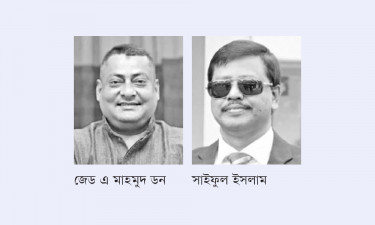 জেড এ মাহমুদ ডন

সাইফুল ইসলাম